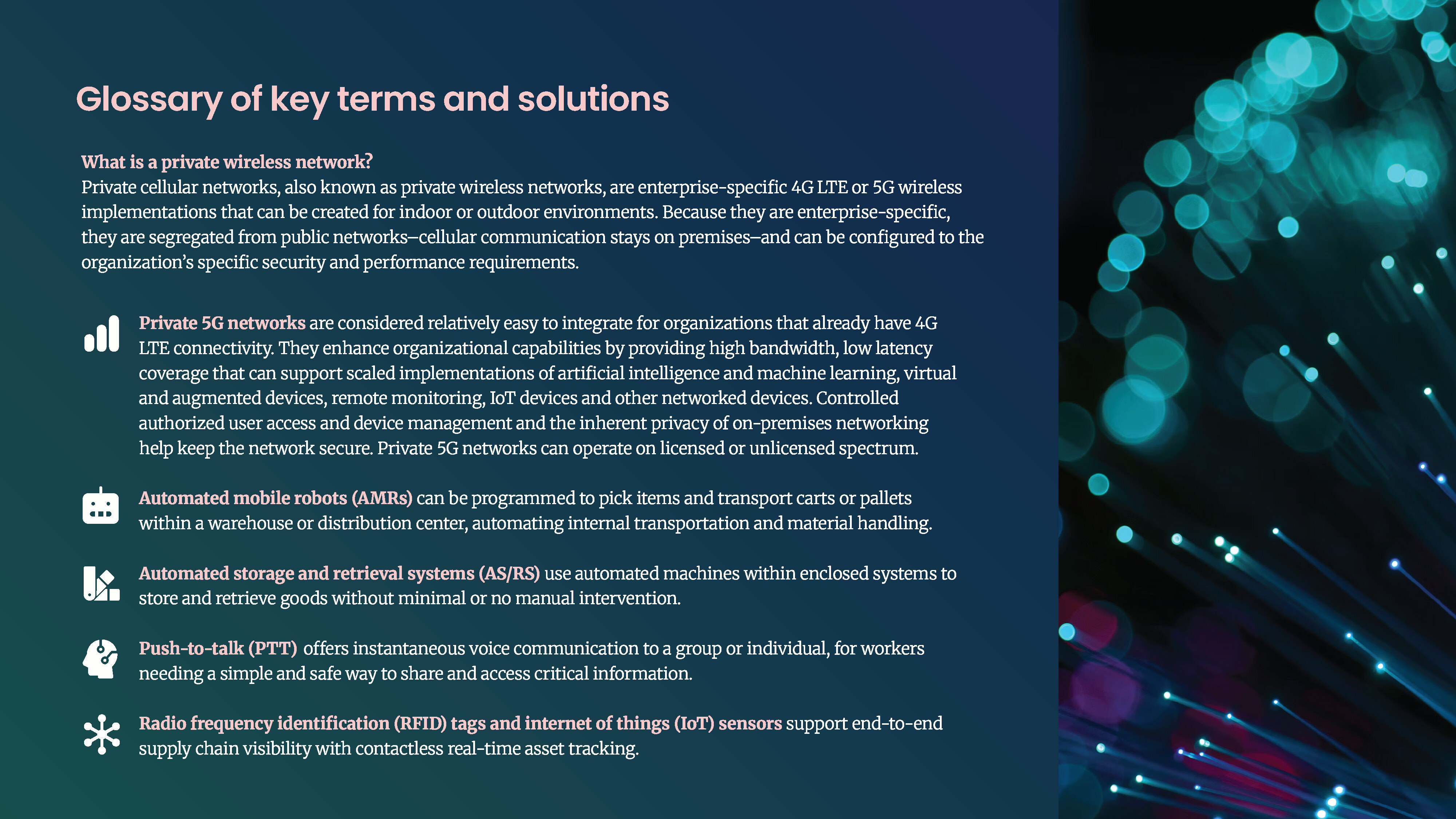 Glossary of key terms and solutions

What is a private wireless network?
Private cellular networks, also known as private wireless networks, are enterprise-specific 4G LTE or 5G wireless implementations that can be created for indoor or outdoor environments. Because they are enterprise-specific, they are segregated from public networks–cellular communication stays on premises–and can be configured to the organization's specific security and performance requirements.

Private 5G networks are considered relatively easy to integrate for organizations that already have 4G LTE connectivity. They enhance organizational capabilities by providing high bandwidth, low latency coverage that can support scaled implementations of artificial intelligence and machine learning, virtual and augmented devices, remote monitoring, IoT devices and other networked devices. Controlled authorized user access and device management and the inherent privacy of on-premises networking help keep the network secure. Private 5G networks can operate on licensed or unlicensed spectrum.

Automated mobile robots (AMRs) can be programmed to pick items and transport carts or pallets within a warehouse or distribution center, automating internal transportation and material handling.

Automated storage and retrieval systems (AS/RS) use automated machines within enclosed systems to store and retrieve goods without minimal or no manual intervention.

Push-to-talk (PTT) offers instantaneous voice communication to a group or individual, for workers needing a simple and safe way to share and access critical information.

Radio frequency identification (RFID) tags and internet of things (IoT) sensors support end-to-end supply chain visibility with contactless real-time asset tracking.